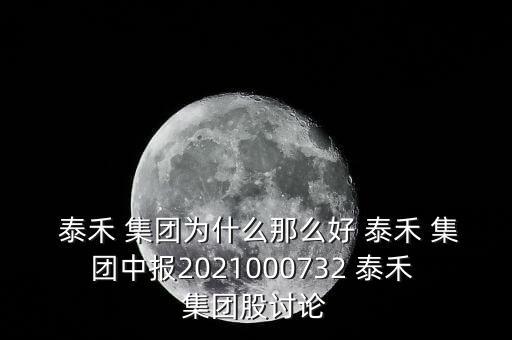 泰禾 集团为什么那么好 泰禾 集团中报2021000732 泰禾 集团股讨论